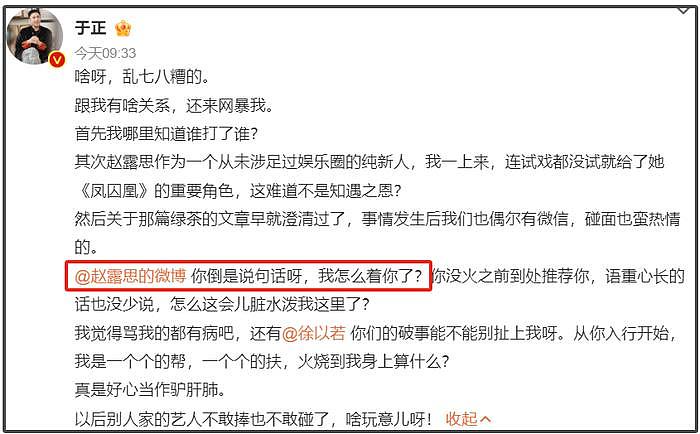 于正

今天09:33

啥呀，乱七八糟的。

跟我有啥关系，还来网暴我。

首先我哪里知道谁打了谁？

其次赵露思作为一个从未涉足过娱乐圈的纯新人，我一上来，连试戏都没试就给了她《凤囚凰》的重要角色，这难道不是知遇之恩？

然后关于那篇绿茶的文章早就澄清过了，事情发生后我们也偶尔有微信，碰面也蛮热情的。

@赵露思的微博 你倒是说句话呀，我怎么着你了？你没火之前到处推荐你，语重心长的话也没少说，怎么这会儿脏水泼我这里了？

我觉得骂我的都有病吧，还有@徐以若 你们的破事能不能别扯上我呀。从你入行开始，我是一个个的帮，一个个的扶，火烧到我身上算什么？

真是好心当作驴肝肺。

以后别人家的艺人不敢捧也不敢碰了，啥玩意儿呀！ 收起